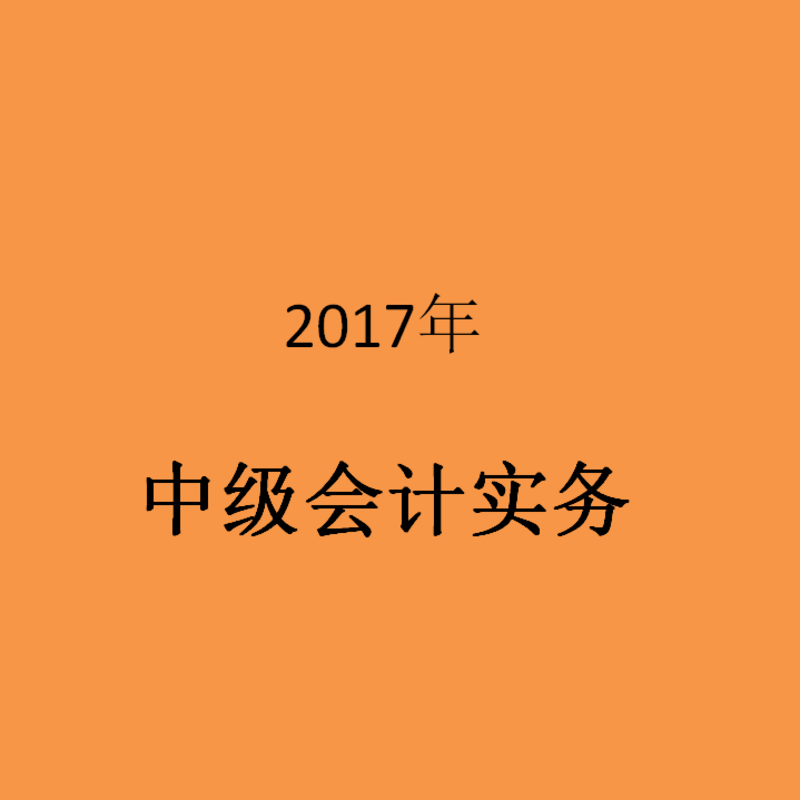 2017年

中级会计实务